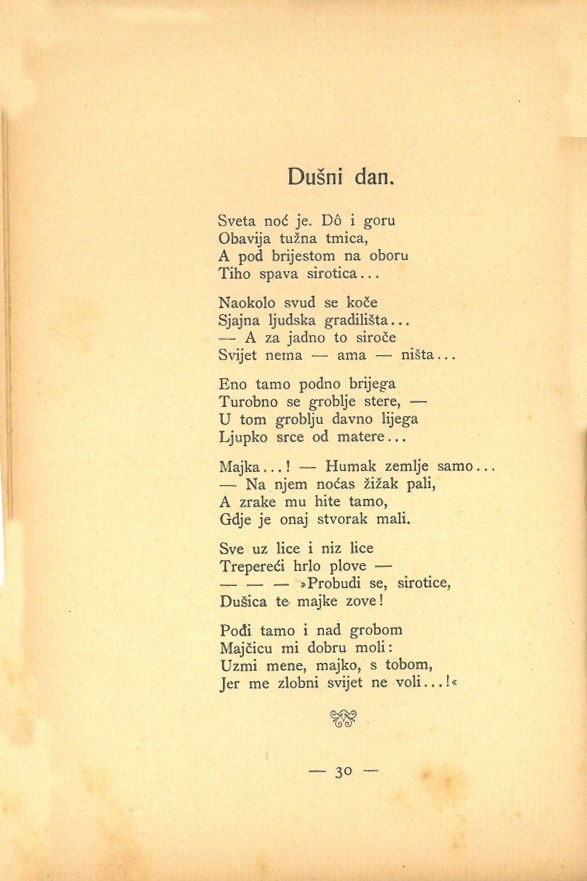 Dušni dan.

Sveta noć je. Dô i goru
Obavija tužna tmica,
A pod brijestom na oboru
Tiho spava sirotica...

Naokolo svud se koče
Sjajna ljudska gradilišta...
— A za jadno to siroče
Svijet nema — ama — ništa...

Eno tamo podno brijega
Turobno se groblje stere, —
U tom groblju davno lijega
Ljupko srce od matere...

Majka...! — Humak zemlje samo...
— Na njem noćas žižak pali,
A zrake mu hite tamo,
Gdje je onaj stvorak mali.

Sve uz lice i niz lice
Trepereći hrlo plove —
— — — »Probudi se, sirotice,
Dušica te majke zove!

Pođi tamo i nad grobom
Majčicu mi dobru moli:
Uzmi mene, majko, s tobom,
Jer me zlobni svijet ne voli...!«

— 30 —